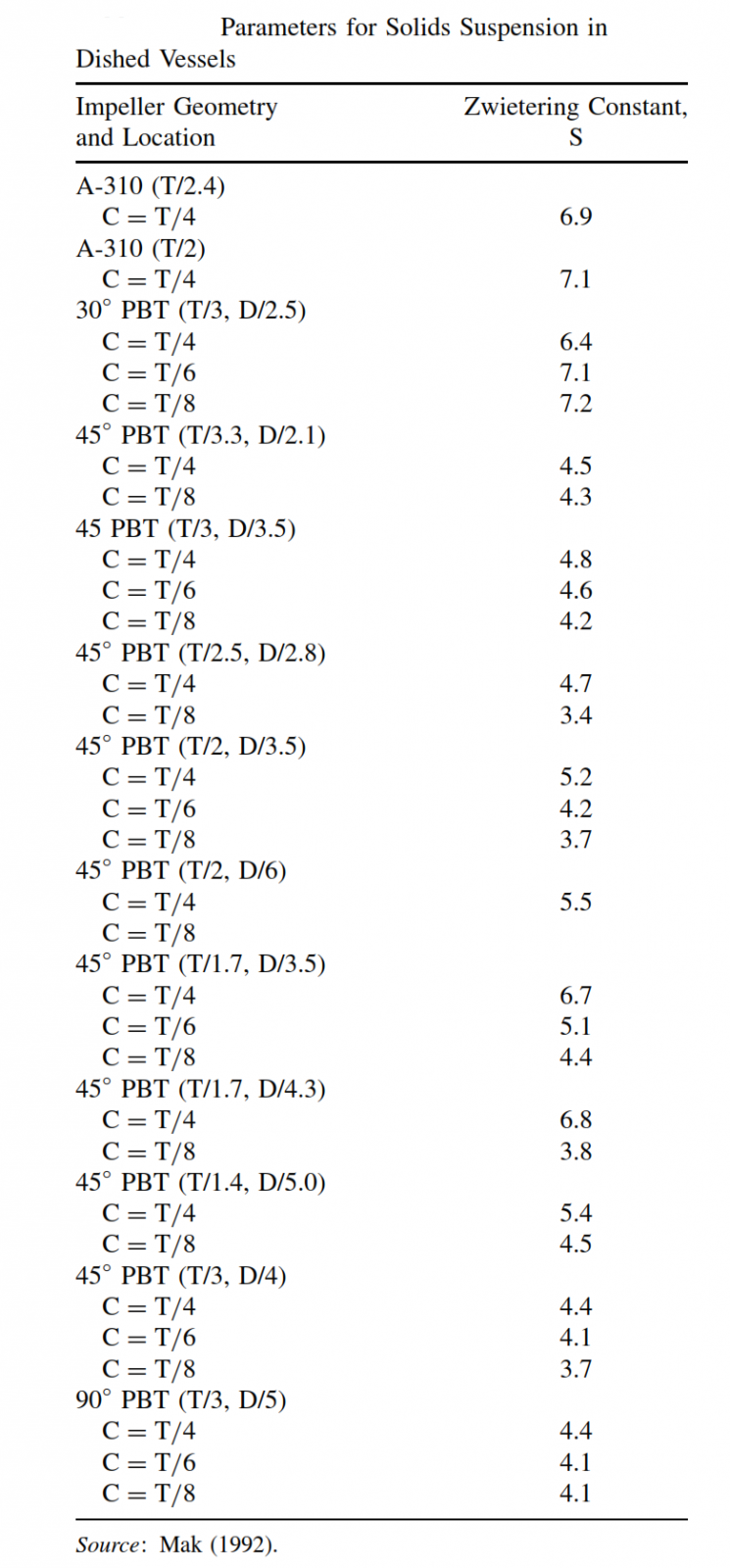 Parameters for Solids Suspension in Dished Vessels

| Impeller Geometry and Location | Zwietering Constant, S |
|---|---|
| A-310 (T/2.4) | |
| C = T/4 | 6.9 |
| A-310 (T/2) | |
| C = T/4 | 7.1 |
| 30° PBT (T/3, D/2.5) | |
| C = T/4 | 6.4 |
| C = T/6 | 7.1 |
| C = T/8 | 7.2 |
| 45° PBT (T/3.3, D/2.1) | |
| C = T/4 | 4.5 |
| C = T/8 | 4.3 |
| 45 PBT (T/3, D/3.5) | |
| C = T/4 | 4.8 |
| C = T/6 | 4.6 |
| C = T/8 | 4.2 |
| 45° PBT (T/2.5, D/2.8) | |
| C = T/4 | 4.7 |
| C = T/8 | 3.4 |
| 45° PBT (T/2, D/3.5) | |
| C = T/4 | 5.2 |
| C = T/6 | 4.2 |
| C = T/8 | 3.7 |
| 45° PBT (T/2, D/6) | |
| C = T/4 | 5.5 |
| C = T/8 | |
| 45° PBT (T/1.7, D/3.5) | |
| C = T/4 | 6.7 |
| C = T/6 | 5.1 |
| C = T/8 | 4.4 |
| 45° PBT (T/1.7, D/4.3) | |
| C = T/4 | 6.8 |
| C = T/8 | 3.8 |
| 45° PBT (T/1.4, D/5.0) | |
| C = T/4 | 5.4 |
| C = T/8 | 4.5 |
| 45° PBT (T/3, D/4) | |
| C = T/4 | 4.4 |
| C = T/6 | 4.1 |
| C = T/8 | 3.7 |
| 90° PBT (T/3, D/5) | |
| C = T/4 | 4.4 |
| C = T/6 | 4.1 |
| C = T/8 | 4.1 |

Source: Mak (1992).